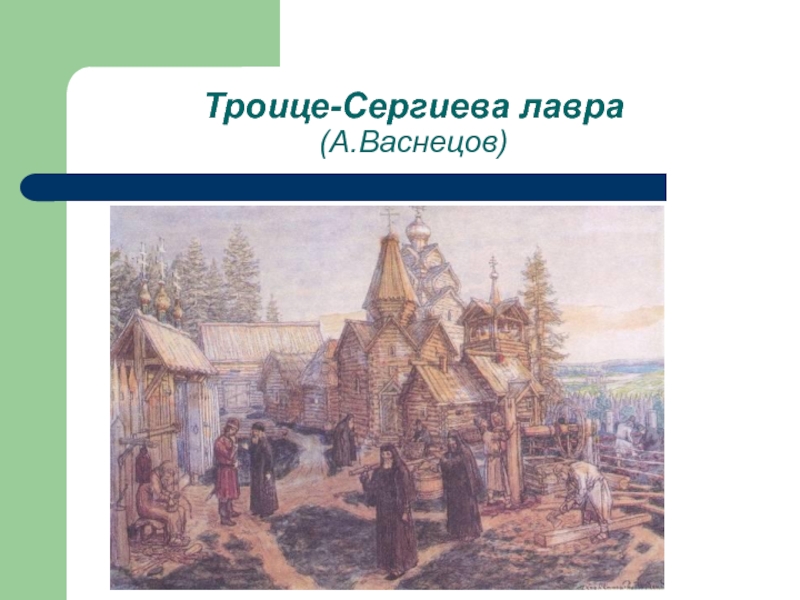 Троице-Сергиева лавра
(А.Васнецов)